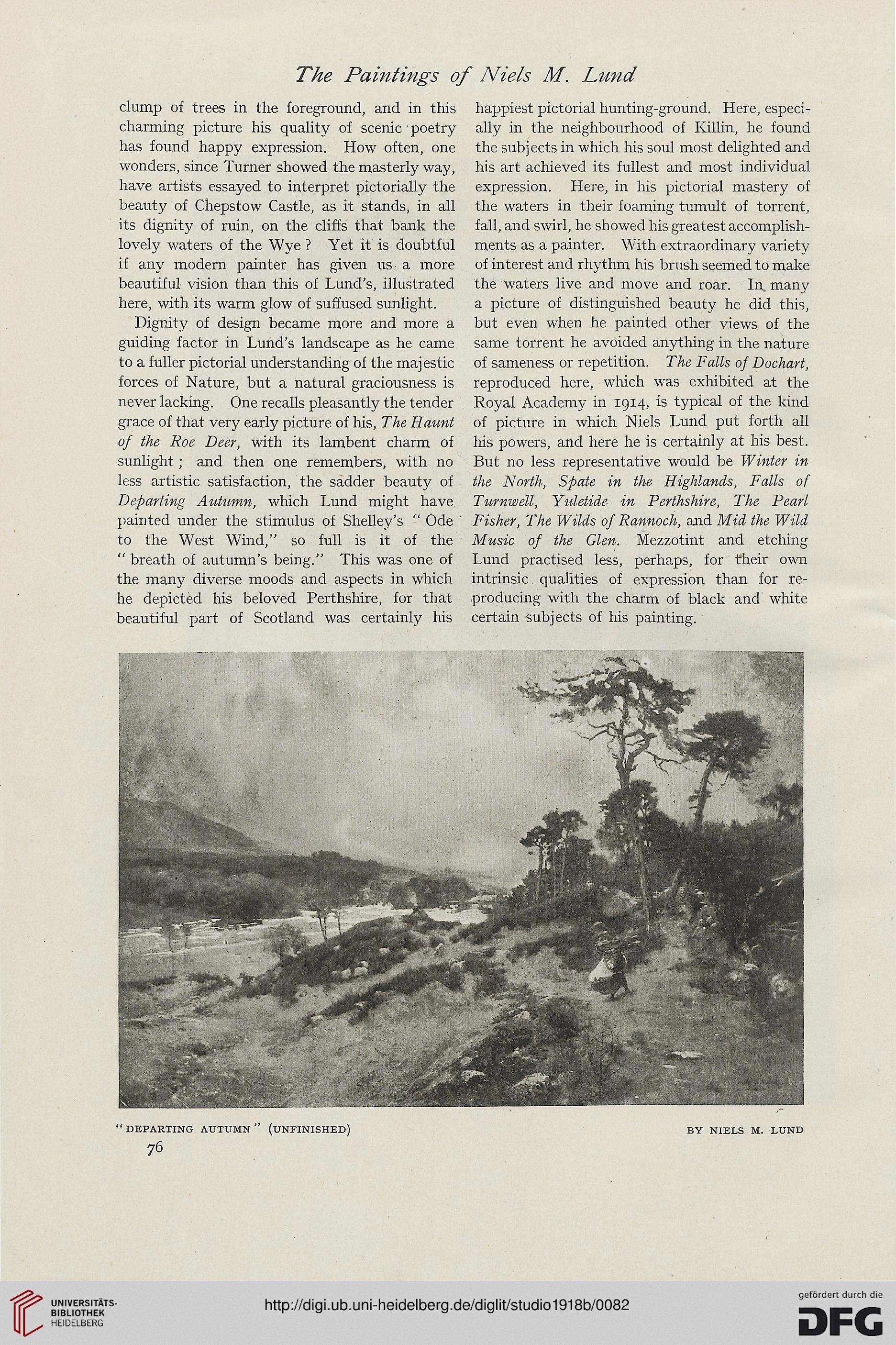 The Paintings of Niels M. Lund

clump of trees in the foreground, and in this charming picture his quality of scenic poetry has found happy expression. How often, one wonders, since Turner showed the masterly way, have artists essayed to interpret pictorially the beauty of Chepstow Castle, as it stands, in all its dignity of ruin, on the cliffs that bank the lovely waters of the Wye? Yet it is doubtful if any modern painter has given us a more beautiful vision than this of Lund's, illustrated here, with its warm glow of suffused sunlight.

Dignity of design became more and more a guiding factor in Lund's landscape as he came to a fuller pictorial understanding of the majestic forces of Nature, but a natural graciousness is never lacking. One recalls pleasantly the tender grace of that very early picture of his, The Haunt of the Roe Deer, with its lambent charm of sunlight; and then one remembers, with no less artistic satisfaction, the sadder beauty of Departing Autumn, which Lund might have painted under the stimulus of Shelley's "Ode to the West Wind," so full is it of the "breath of autumn's being." This was one of the many diverse moods and aspects in which he depicted his beloved Perthshire, for that beautiful part of Scotland was certainly his happiest pictorial hunting-ground. Here, especially in the neighbourhood of Killin, he found the subjects in which his soul most delighted and his art achieved its fullest and most individual expression. Here, in his pictorial mastery of the waters in their foaming tumult of torrent, fall, and swirl, he showed his greatest accomplishments as a painter. With extraordinary variety of interest and rhythm his brush seemed to make the waters live and move and roar. In many a picture of distinguished beauty he did this, but even when he painted other views of the same torrent he avoided anything in the nature of sameness or repetition. The Falls of Dochart, reproduced here, which was exhibited at the Royal Academy in 1914, is typical of the kind of picture in which Niels Lund put forth all his powers, and here he is certainly at his best. But no less representative would be Winter in the North, Spate in the Highlands, Falls of Turnwell, Yuletide in Perthshire, The Pearl Fisher, The Wilds of Rannoch, and Mid the Wild Music of the Glen. Mezzotint and etching Lund practised less, perhaps, for their own intrinsic qualities of expression than for reproducing with the charm of black and white certain subjects of his painting.

"DEPARTING AUTUMN" (UNFINISHED) BY NIELS M. LUND

76

UNIVERSITÄTS-BIBLIOTHEK HEIDELBERG

http://digi.ub.uni-heidelberg.de/diglit/studio1918b/0082

gefördert durch die DFG